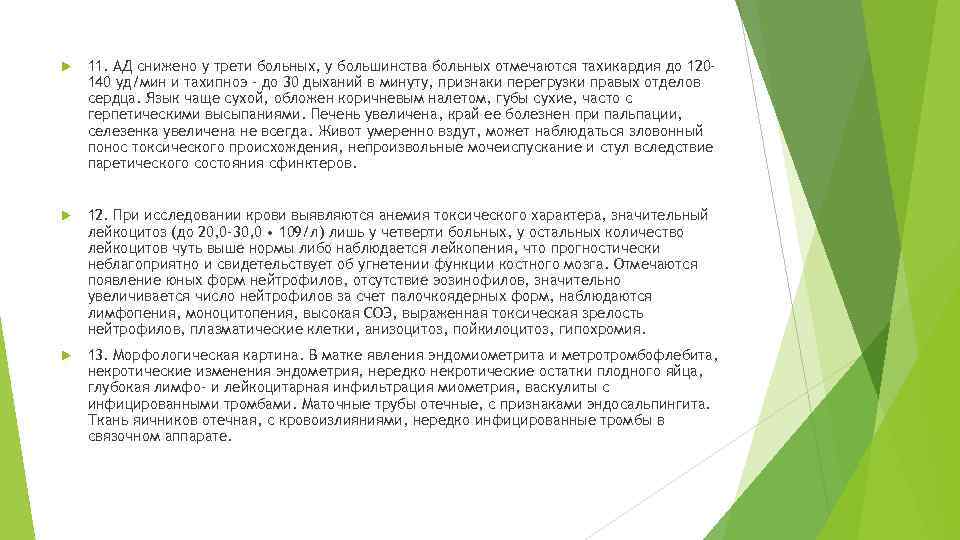 11. АД снижено у трети больных, у большинства больных отмечаются тахикардия до 120-140 уд/мин и тахипноэ - до 30 дыханий в минуту, признаки перегрузки правых отделов сердца. Язык чаще сухой, обложен коричневым налетом, губы сухие, часто с герпетическими высыпаниями. Печень увеличена, край ее болезнен при пальпации, селезенка увеличена не всегда. Живот умеренно вздут, может наблюдаться зловонный понос токсического происхождения, непроизвольные мочеиспускание и стул вследствие паретического состояния сфинктеров.

12. При исследовании крови выявляются анемия токсического характера, значительный лейкоцитоз (до 20,0-30,0 • 109/л) лишь у четверти больных, у остальных количество лейкоцитов чуть выше нормы либо наблюдается лейкопения, что прогностически неблагоприятно и свидетельствует об угнетении функции костного мозга. Отмечаются появление юных форм нейтрофилов, отсутствие эозинофилов, значительно увеличивается число нейтрофилов за счет палочкоядерных форм, наблюдаются лимфопения, моноцитопения, высокая СОЭ, выраженная токсическая зрелость нейтрофилов, плазматические клетки, анизоцитоз, пойкилоцитоз, гипохромия.

13. Морфологическая картина. В матке явления эндомиометрита и метротромбофлебита, некротические изменения эндометрия, нередко некротические остатки плодного яйца, глубокая лимфо- и лейкоцитарная инфильтрация миометрия, васкулиты с инфицированными тромбами. Маточные трубы отечные, с признаками эндосальпингита. Ткань яичников отечная, с кровоизлияниями, нередко инфицированные тромбы в связочном аппарате.